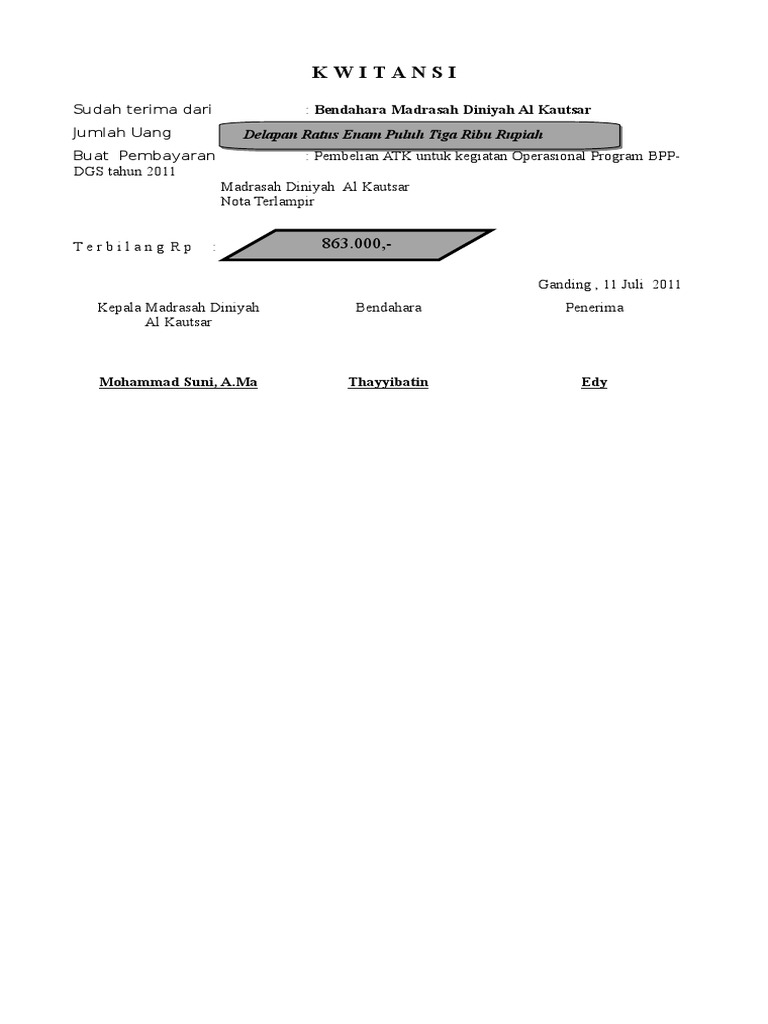 K W I T A N S I

Sudah terima dari : Bendahara Madrasah Diniyah Al Kautsar

Jumlah Uang Delapan Ratus Enam Puluh Tiga Ribu Rupiah

Buat Pembayaran : Pembelian ATK untuk kegiatan Operasional Program BPP-DGS tahun 2011

Madrasah Diniyah Al Kautsar
Nota Terlampir

T e r b i l a n g R p : 863.000,-

Ganding , 11 Juli 2011

Kepala Madrasah Diniyah Al Kautsar

Bendahara

Penerima

Mohammad Suni, A.Ma

Thayyibatin

Edy